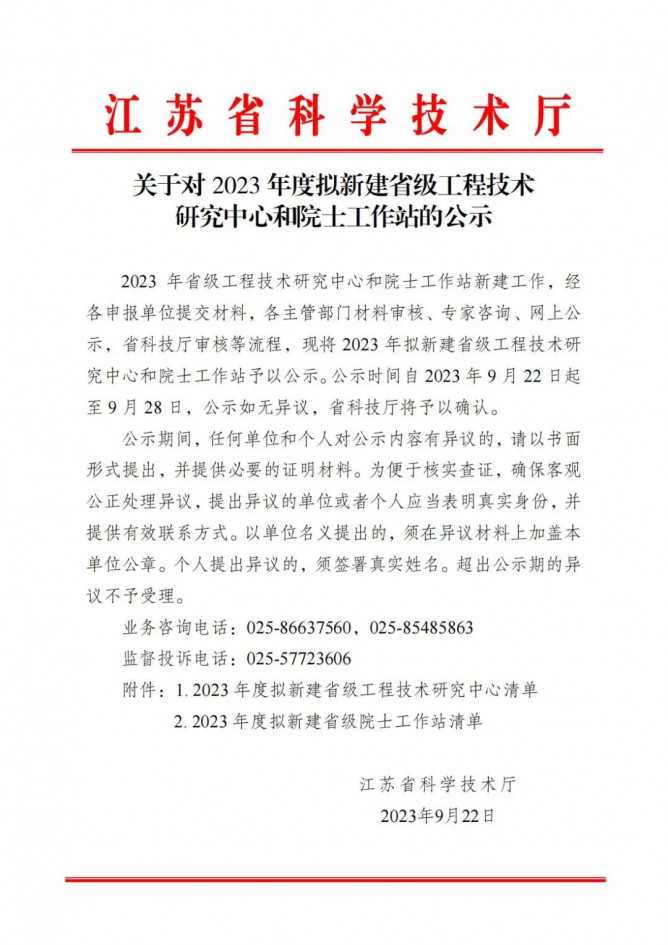 江苏省科学技术厅

关于对 2023 年度拟新建省级工程技术研究中心和院士工作站的公示

2023 年省级工程技术研究中心和院士工作站新建工作，经各申报单位提交材料，各主管部门材料审核、专家咨询、网上公示，省科技厅审核等流程，现将 2023 年拟新建省级工程技术研究中心和院士工作站予以公示。公示时间自 2023 年 9 月 22 日起至 9 月 28 日，公示如无异议，省科技厅将予以确认。

公示期间，任何单位和个人对公示内容有异议的，请以书面形式提出，并提供必要的证明材料。为便于核实查证，确保客观公正处理异议，提出异议的单位或者个人应当表明真实身份，并提供有效联系方式。以单位名义提出的，须在异议材料上加盖本单位公章。个人提出异议的，须签署真实姓名。超出公示期的异议不予受理。

业务咨询电话：025-86637560，025-85485863

监督投诉电话：025-57723606

附件：1. 2023 年度拟新建省级工程技术研究中心清单

2. 2023 年度拟新建省级院士工作站清单

江苏省科学技术厅

2023年9月22日